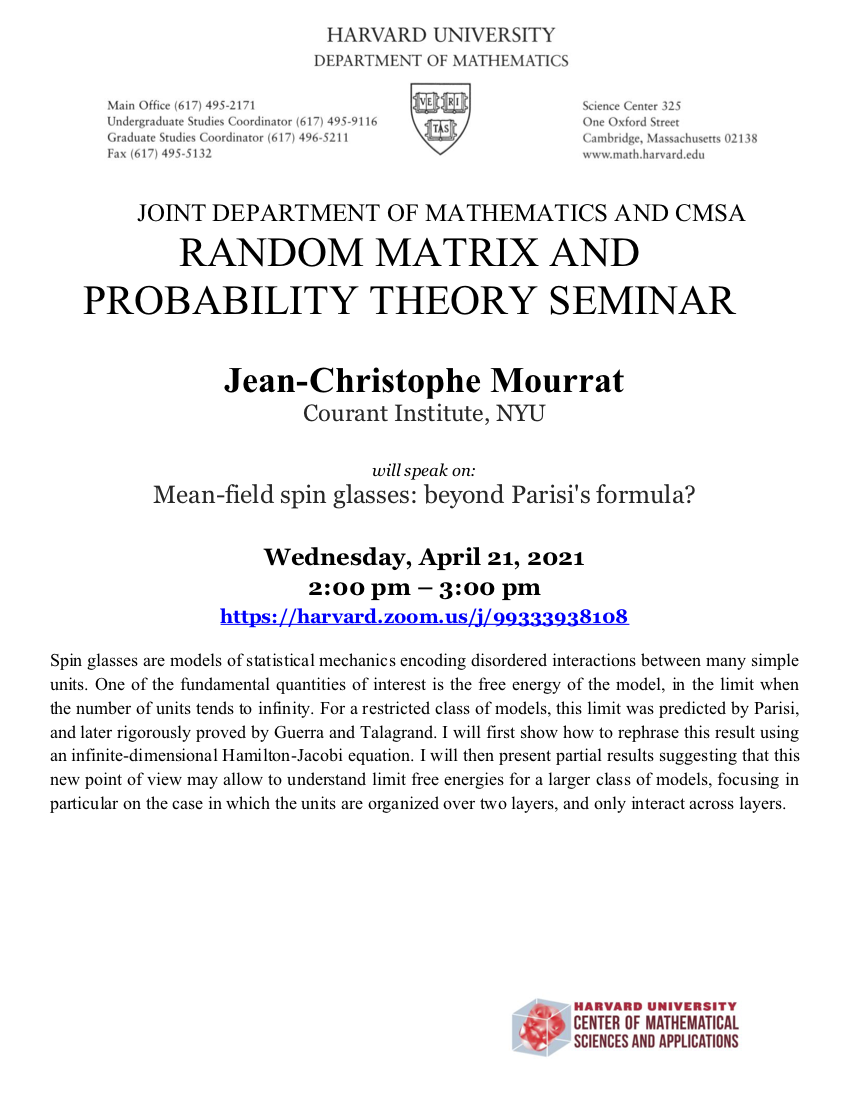 HARVARD UNIVERSITY
DEPARTMENT OF MATHEMATICS

Main Office (617) 495-2171
Undergraduate Studies Coordinator (617) 495-9116
Graduate Studies Coordinator (617) 496-5211
Fax (617) 495-5132

VE RI TAS

Science Center 325
One Oxford Street
Cambridge, Massachusetts 02138
www.math.harvard.edu

JOINT DEPARTMENT OF MATHEMATICS AND CMSA
RANDOM MATRIX AND PROBABILITY THEORY SEMINAR

Jean-Christophe Mourrat
Courant Institute, NYU

will speak on:
Mean-field spin glasses: beyond Parisi's formula?

Wednesday, April 21, 2021
2:00 pm – 3:00 pm
https://harvard.zoom.us/j/99333938108

Spin glasses are models of statistical mechanics encoding disordered interactions between many simple units. One of the fundamental quantities of interest is the free energy of the model, in the limit when the number of units tends to infinity. For a restricted class of models, this limit was predicted by Parisi, and later rigorously proved by Guerra and Talagrand. I will first show how to rephrase this result using an infinite-dimensional Hamilton-Jacobi equation. I will then present partial results suggesting that this new point of view may allow to understand limit free energies for a larger class of models, focusing in particular on the case in which the units are organized over two layers, and only interact across layers.

HARVARD UNIVERSITY
CENTER OF MATHEMATICAL SCIENCES AND APPLICATIONS